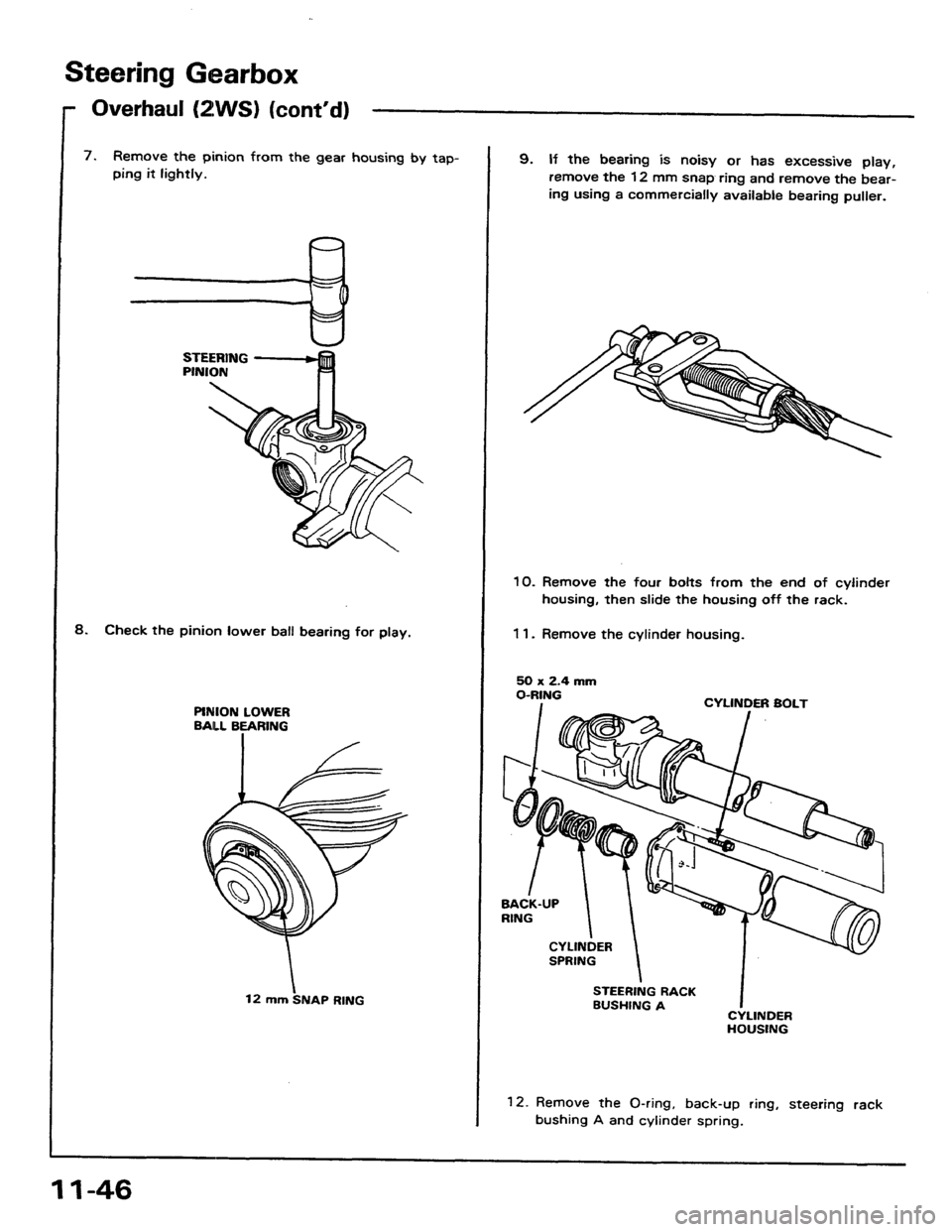 Steering Gearbox

Overhaul (2WS) (cont'd)

7. Remove the pinion from the gear housing by tapping it lightly.

STEERING PINION

8. Check the pinion lower ball bearing for play.

PINION LOWER BALL BEARING

12 mm SNAP RING

9. If the bearing is noisy or has excessive play, remove the 12 mm snap ring and remove the bearing using a commercially available bearing puller.

10. Remove the four bolts from the end of cylinder housing, then slide the housing off the rack.

11. Remove the cylinder housing.

50 x 2.4 mm O-RING

CYLINDER BOLT

BACK-UP RING

CYLINDER SPRING

STEERING RACK BUSHING A

CYLINDER HOUSING

12. Remove the O-ring, back-up ring, steering rack bushing A and cylinder spring.

11-46

carmanualsonline.info